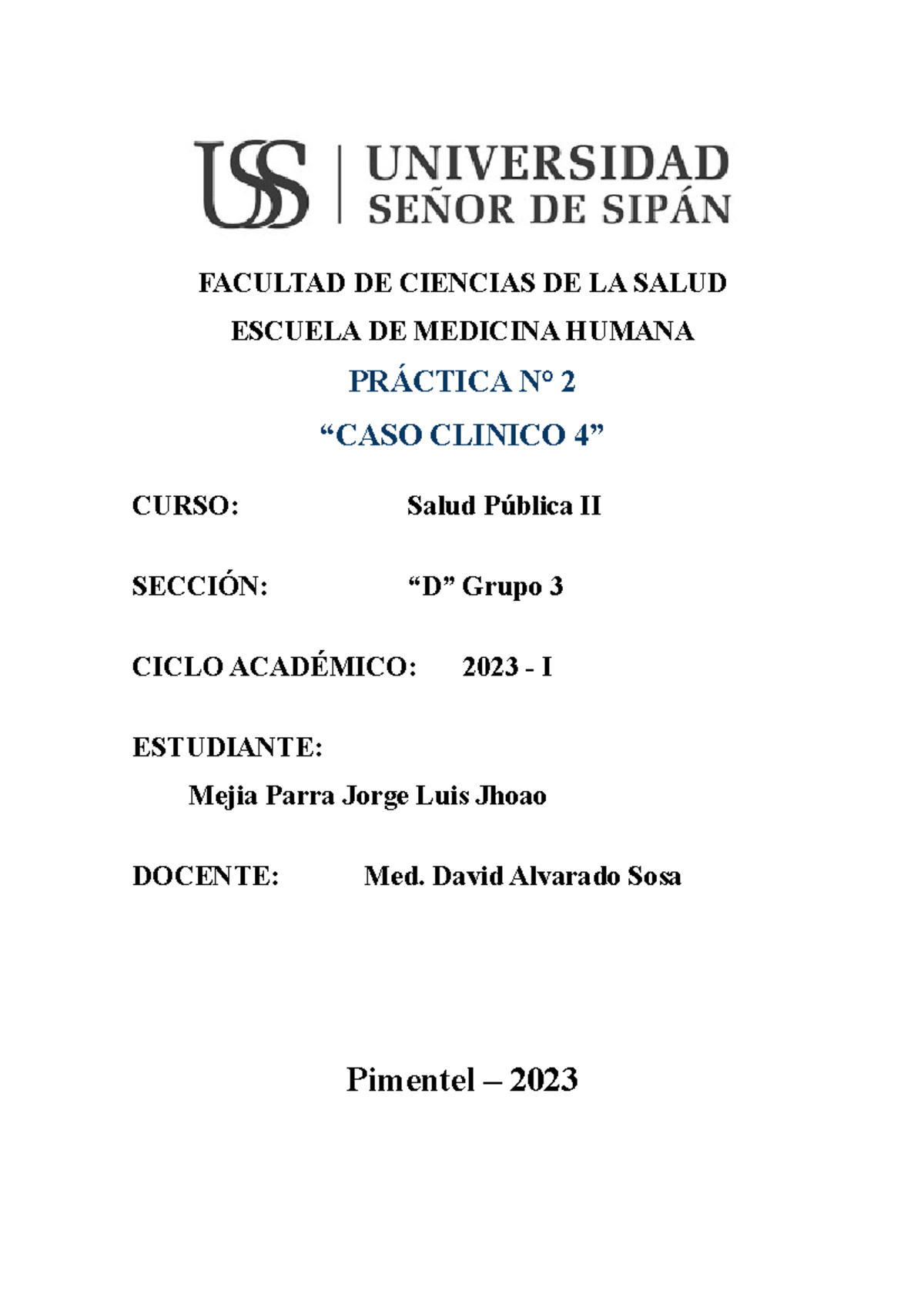 USS | UNIVERSIDAD SEÑOR DE SIPÁN

FACULTAD DE CIENCIAS DE LA SALUD

ESCUELA DE MEDICINA HUMANA

PRÁCTICA N° 2

“CASO CLINICO 4”

CURSO: Salud Pública II

SECCIÓN: “D” Grupo 3

CICLO ACADÉMICO: 2023 - I

ESTUDIANTE:

Mejia Parra Jorge Luis Jhoao

DOCENTE: Med. David Alvarado Sosa

Pimentel – 2023